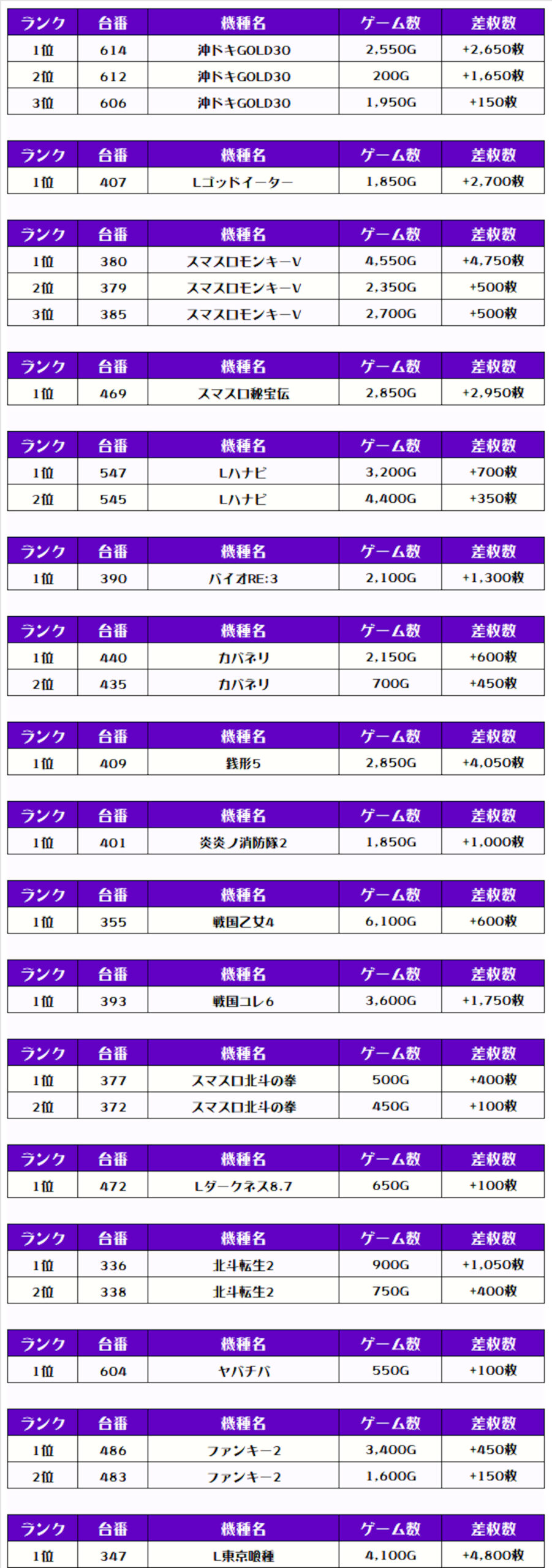 | ランク | 台番 | 機種名 | ゲーム数 | 差枚数 |
|---|---|---|---|---|
| 1位 | 614 | 沖ドキGOLD30 | 2,550G | +2,650枚 |
| 2位 | 612 | 沖ドキGOLD30 | 200G | +1,650枚 |
| 3位 | 606 | 沖ドキGOLD30 | 1,950G | +150枚 |

| ランク | 台番 | 機種名 | ゲーム数 | 差枚数 |
|---|---|---|---|---|
| 1位 | 407 | Lゴッドイーター | 1,850G | +2,700枚 |

| ランク | 台番 | 機種名 | ゲーム数 | 差枚数 |
|---|---|---|---|---|
| 1位 | 380 | スマスロモンキーV | 4,550G | +4,750枚 |
| 2位 | 379 | スマスロモンキーV | 2,350G | +500枚 |
| 3位 | 385 | スマスロモンキーV | 2,700G | +500枚 |

| ランク | 台番 | 機種名 | ゲーム数 | 差枚数 |
|---|---|---|---|---|
| 1位 | 469 | スマスロ秘宝伝 | 2,850G | +2,950枚 |

| ランク | 台番 | 機種名 | ゲーム数 | 差枚数 |
|---|---|---|---|---|
| 1位 | 547 | Lハナビ | 3,200G | +700枚 |
| 2位 | 545 | Lハナビ | 4,400G | +350枚 |

| ランク | 台番 | 機種名 | ゲーム数 | 差枚数 |
|---|---|---|---|---|
| 1位 | 390 | バイオRE:3 | 2,100G | +1,300枚 |

| ランク | 台番 | 機種名 | ゲーム数 | 差枚数 |
|---|---|---|---|---|
| 1位 | 440 | カバネリ | 2,150G | +600枚 |
| 2位 | 435 | カバネリ | 700G | +450枚 |

| ランク | 台番 | 機種名 | ゲーム数 | 差枚数 |
|---|---|---|---|---|
| 1位 | 409 | 銭形5 | 2,850G | +4,050枚 |

| ランク | 台番 | 機種名 | ゲーム数 | 差枚数 |
|---|---|---|---|---|
| 1位 | 401 | 炎炎ノ消防隊2 | 1,850G | +1,000枚 |

| ランク | 台番 | 機種名 | ゲーム数 | 差枚数 |
|---|---|---|---|---|
| 1位 | 355 | 戦国乙女4 | 6,100G | +600枚 |

| ランク | 台番 | 機種名 | ゲーム数 | 差枚数 |
|---|---|---|---|---|
| 1位 | 393 | 戦国コレ6 | 3,600G | +1,750枚 |

| ランク | 台番 | 機種名 | ゲーム数 | 差枚数 |
|---|---|---|---|---|
| 1位 | 377 | スマスロ北斗の拳 | 500G | +400枚 |
| 2位 | 372 | スマスロ北斗の拳 | 450G | +100枚 |

| ランク | 台番 | 機種名 | ゲーム数 | 差枚数 |
|---|---|---|---|---|
| 1位 | 472 | Lダークネス8.7 | 650G | +100枚 |

| ランク | 台番 | 機種名 | ゲーム数 | 差枚数 |
|---|---|---|---|---|
| 1位 | 336 | 北斗転生2 | 900G | +1,050枚 |
| 2位 | 338 | 北斗転生2 | 750G | +400枚 |

| ランク | 台番 | 機種名 | ゲーム数 | 差枚数 |
|---|---|---|---|---|
| 1位 | 604 | ヤバチバ | 550G | +100枚 |

| ランク | 台番 | 機種名 | ゲーム数 | 差枚数 |
|---|---|---|---|---|
| 1位 | 486 | ファンキー2 | 3,400G | +450枚 |
| 2位 | 483 | ファンキー2 | 1,600G | +150枚 |

| ランク | 台番 | 機種名 | ゲーム数 | 差枚数 |
|---|---|---|---|---|
| 1位 | 347 | L東京喰種 | 4,100G | +4,800枚 |